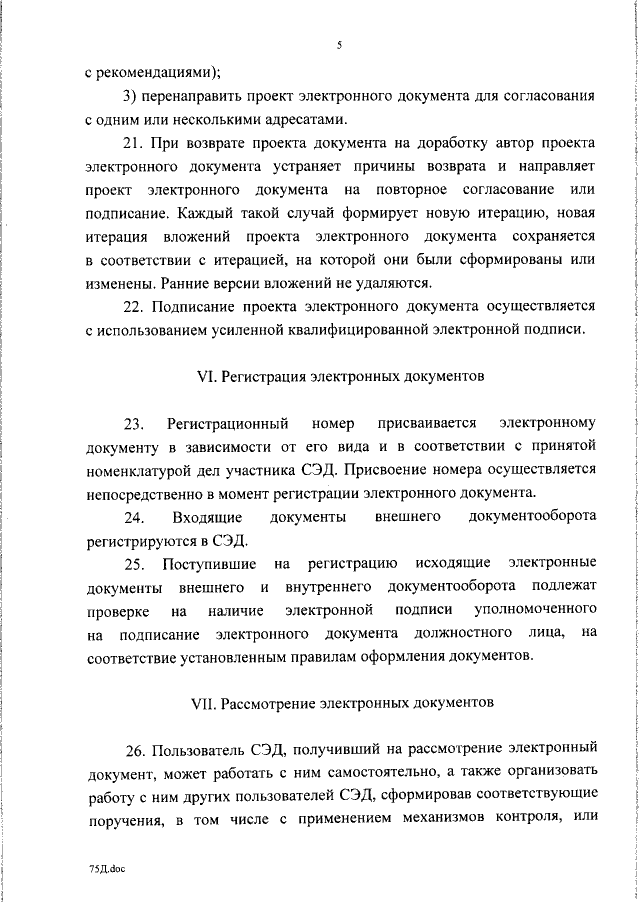 5

с рекомендациями);

3) перенаправить проект электронного документа для согласования с одним или несколькими адресатами.

21. При возврате проекта документа на доработку автор проекта электронного документа устраняет причины возврата и направляет проект электронного документа на повторное согласование или подписание. Каждый такой случай формирует новую итерацию, новая итерация вложений проекта электронного документа сохраняется в соответствии с итерацией, на которой они были сформированы или изменены. Ранние версии вложений не удаляются.

22. Подписание проекта электронного документа осуществляется с использованием усиленной квалифицированной электронной подписи.

VI. Регистрация электронных документов

23. Регистрационный номер присваивается электронному документу в зависимости от его вида и в соответствии с принятой номенклатурой дел участника СЭД. Присвоение номера осуществляется непосредственно в момент регистрации электронного документа.

24. Входящие документы внешнего документооборота регистрируются в СЭД.

25. Поступившие на регистрацию исходящие электронные документы внешнего и внутреннего документооборота подлежат проверке на наличие электронной подписи уполномоченного на подписание электронного документа должностного лица, на соответствие установленным правилам оформления документов.

VII. Рассмотрение электронных документов

26. Пользователь СЭД, получивший на рассмотрение электронный документ, может работать с ним самостоятельно, а также организовать работу с ним других пользователей СЭД, сформировав соответствующие поручения, в том числе с применением механизмов контроля, или

75Д.doc